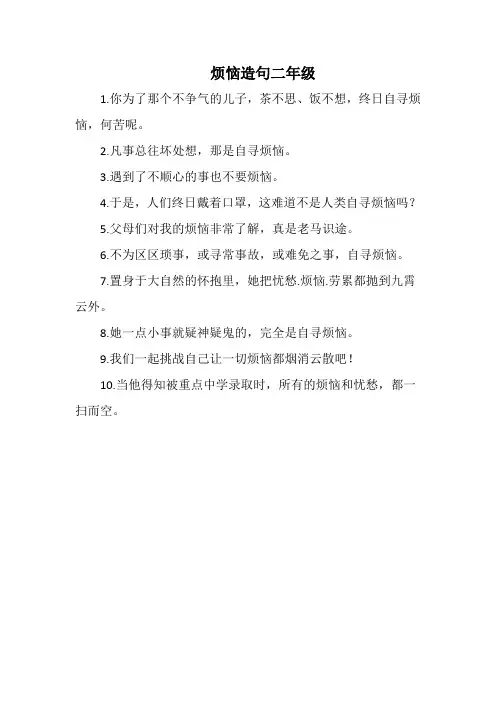 烦恼造句二年级

1.你为了那个不争气的儿子，茶不思、饭不想，终日自寻烦恼，何苦呢。

2.凡事总往坏处想，那是自寻烦恼。

3.遇到了不顺心的事也不要烦恼。

4.于是，人们终日戴着口罩，这难道不是人类自寻烦恼吗？

5.父母们对我的烦恼非常了解，真是老马识途。

6.不为区区琐事，或寻常事故，或难免之事，自寻烦恼。

7.置身于大自然的怀抱里，她把忧愁.烦恼.劳累都抛到九霄云外。

8.她一点小事就疑神疑鬼的，完全是自寻烦恼。

9.我们一起挑战自己让一切烦恼都烟消云散吧！

10.当他得知被重点中学录取时，所有的烦恼和忧愁，都一扫而空。